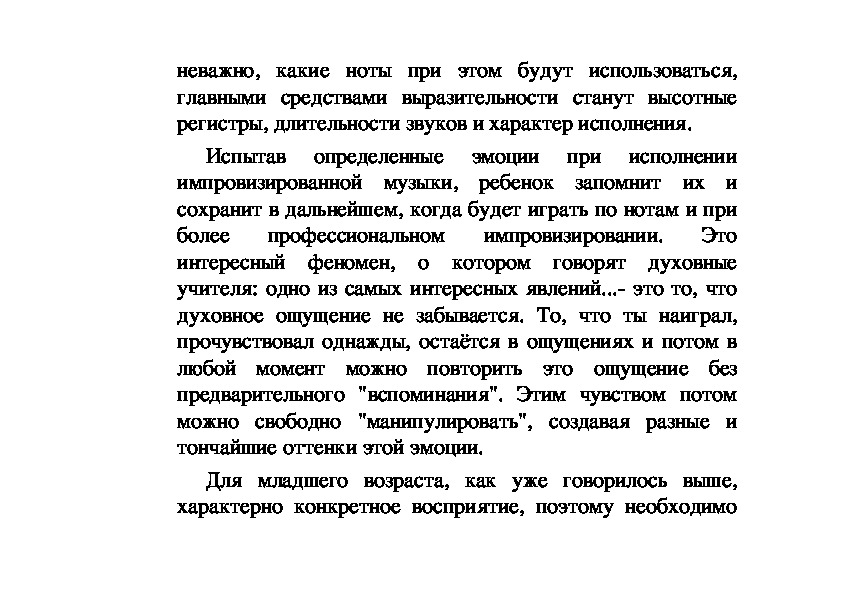 неважно, какие ноты при этом будут использоваться, главными средствами выразительности станут высотные регистры, длительности звуков и характер исполнения.

Испытав определенные эмоции при исполнении импровизированной музыки, ребенок запомнит их и сохранит в дальнейшем, когда будет играть по нотам и при более профессиональном импровизировании. Это интересный феномен, о котором говорят духовные учителя: одно из самых интересных явлений...- это то, что духовное ощущение не забывается. То, что ты наиграл, прочувствовал однажды, остаётся в ощущениях и потом в любой момент можно повторить это ощущение без предварительного "вспоминания". Этим чувством потом можно свободно "манипулировать", создавая разные и тончайшие оттенки этой эмоции.

Для младшего возраста, как уже говорилось выше, характерно конкретное восприятие, поэтому необходимо